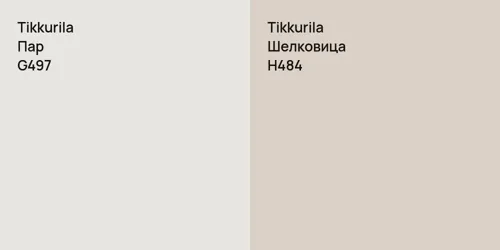 Tikkurila
Пар
G497

Tikkurila
Шелковица
H484